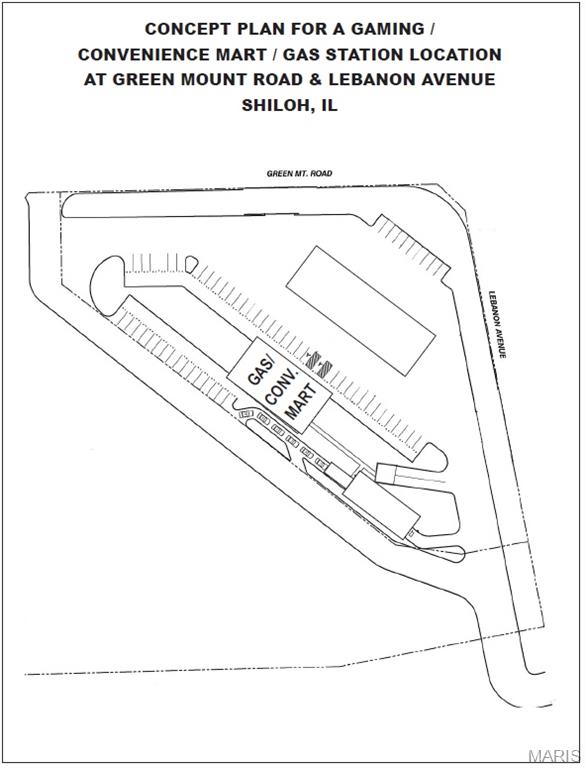 CONCEPT PLAN FOR A GAMING / CONVENIENCE MART / GAS STATION LOCATION AT GREEN MOUNT ROAD & LEBANON AVENUE SHILOH, IL

GREEN MT. ROAD

LEBANON AVENUE

GAS/ CONV. MART

MARIS